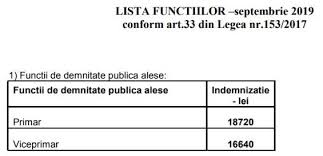 LISTA FUNCTIILOR –septembrie 2019
conform art.33 din Legea nr.153/2017

1) Functii de demnitate publica alese:

| Functii de demnitate publica alese | Indemnizatie - lei |
|---|---|
| Primar | 18720 |
| Viceprimar | 16640 |